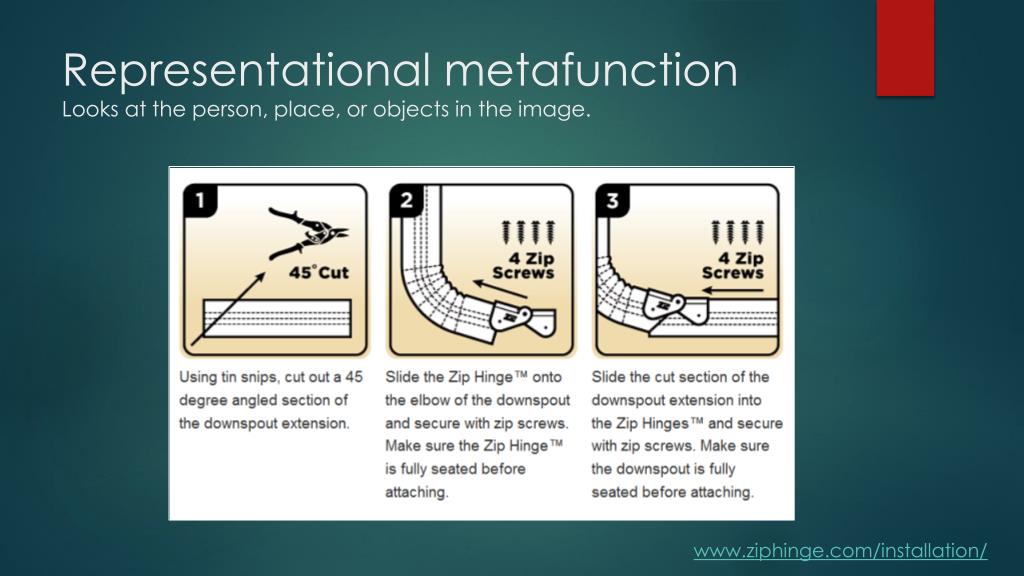 Representational metafunction
Looks at the person, place, or objects in the image.

1
45° Cut

Using tin snips, cut out a 45 degree angled section of the downspout extension.

2
4 Zip Screws

Slide the Zip Hinge™ onto the elbow of the downspout and secure with zip screws. Make sure the Zip Hinge™ is fully seated before attaching.

3
4 Zip Screws

Slide the cut section of the downspout extension into the Zip Hinges™ and secure with zip screws. Make sure the downspout is fully seated before attaching.

www.ziphinge.com/installation/